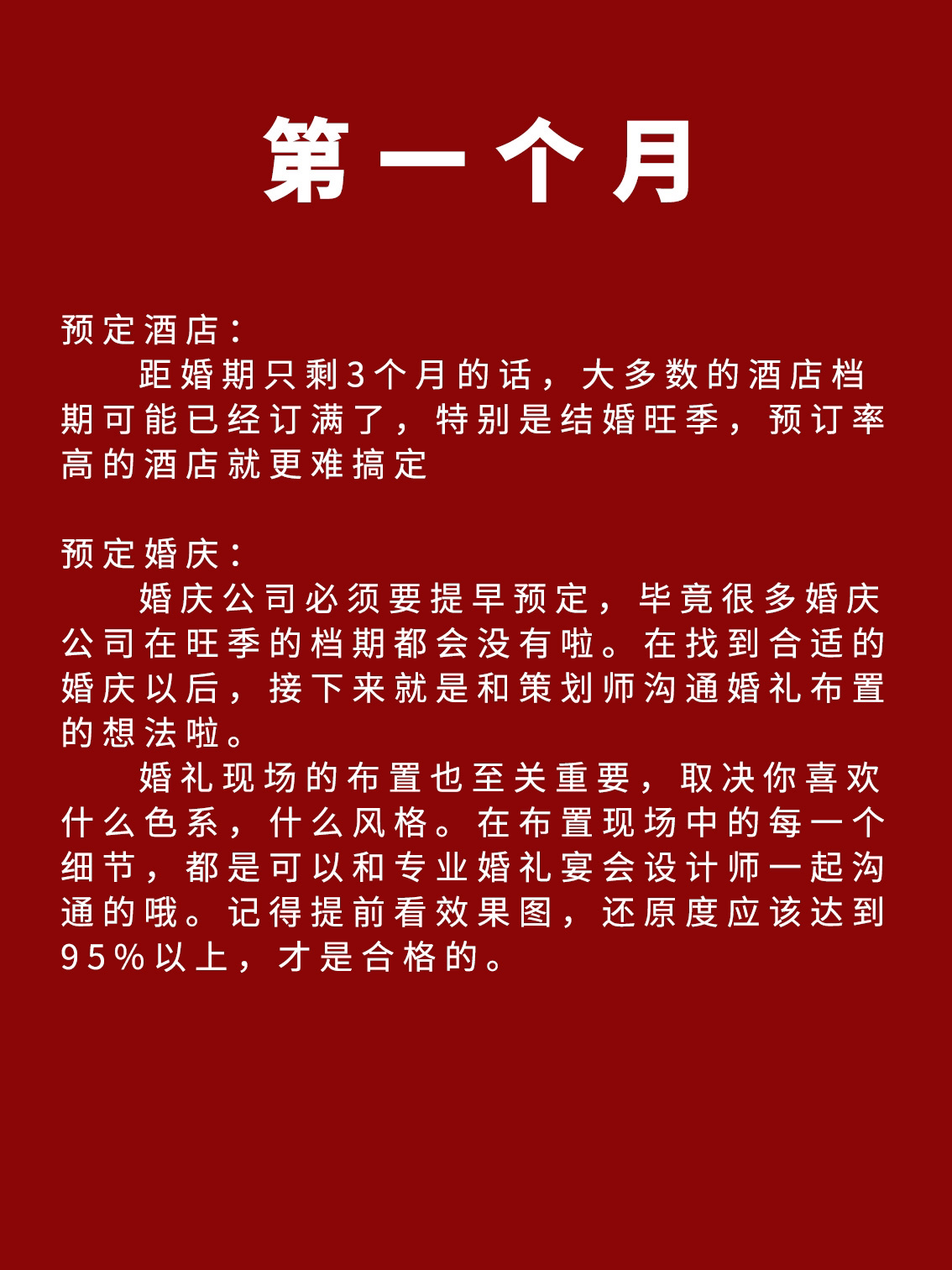 第一个月

预定酒店：

距婚期只剩3个月的话，大多数的酒店档期可能已经订满了，特别是结婚旺季，预订率高的酒店就更难搞定

预定婚庆：

婚庆公司必须要提早预定，毕竟很多婚庆公司在旺季的档期都会没有啦。在找到合适的婚庆以后，接下来就是和策划师沟通婚礼布置的想法啦。

婚礼现场的布置也至关重要，取决你喜欢什么色系，什么风格。在布置现场中的每一个细节，都是可以和专业婚礼宴会设计师一起沟通的哦。记得提前看效果图，还原度应该达到95%以上，才是合格的。